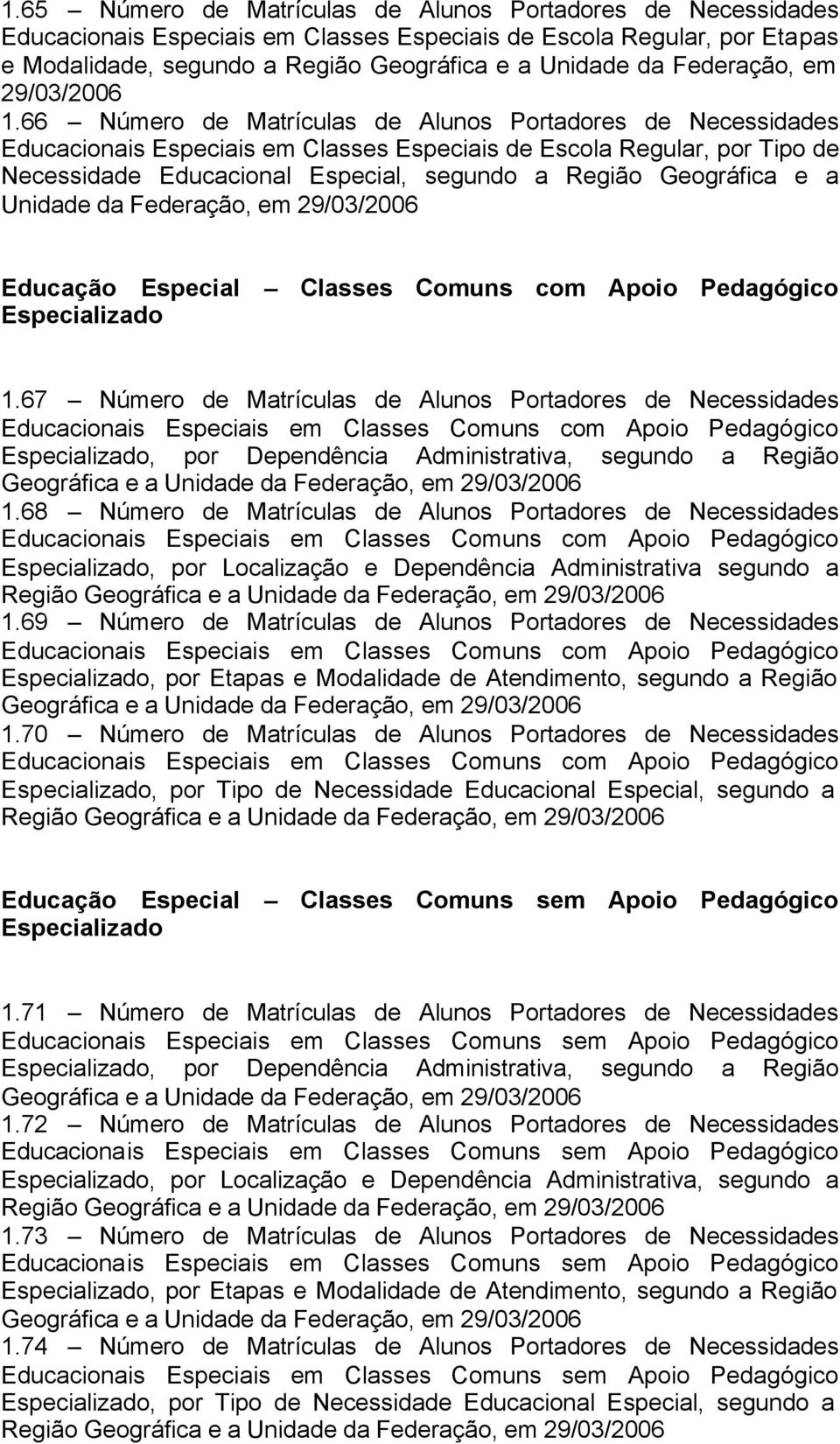 1.65 – Número de Matrículas de Alunos Portadores de Necessidades Educacionais Especiais em Classes Especiais de Escola Regular, por Etapas e Modalidade, segundo a Região Geográfica e a Unidade da Federação, em 29/03/2006

1.66 – Número de Matrículas de Alunos Portadores de Necessidades Educacionais Especiais em Classes Especiais de Escola Regular, por Tipo de Necessidade Educacional Especial, segundo a Região Geográfica e a Unidade da Federação, em 29/03/2006

Educação Especial – Classes Comuns com Apoio Pedagógico Especializado

1.67 – Número de Matrículas de Alunos Portadores de Necessidades Educacionais Especiais em Classes Comuns com Apoio Pedagógico Especializado, por Dependência Administrativa, segundo a Região Geográfica e a Unidade da Federação, em 29/03/2006

1.68 – Número de Matrículas de Alunos Portadores de Necessidades Educacionais Especiais em Classes Comuns com Apoio Pedagógico Especializado, por Localização e Dependência Administrativa segundo a Região Geográfica e a Unidade da Federação, em 29/03/2006

1.69 – Número de Matrículas de Alunos Portadores de Necessidades Educacionais Especiais em Classes Comuns com Apoio Pedagógico Especializado, por Etapas e Modalidade de Atendimento, segundo a Região Geográfica e a Unidade da Federação, em 29/03/2006

1.70 – Número de Matrículas de Alunos Portadores de Necessidades Educacionais Especiais em Classes Comuns com Apoio Pedagógico Especializado, por Tipo de Necessidade Educacional Especial, segundo a Região Geográfica e a Unidade da Federação, em 29/03/2006

Educação Especial – Classes Comuns sem Apoio Pedagógico Especializado

1.71 – Número de Matrículas de Alunos Portadores de Necessidades Educacionais Especiais em Classes Comuns sem Apoio Pedagógico Especializado, por Dependência Administrativa, segundo a Região Geográfica e a Unidade da Federação, em 29/03/2006

1.72 – Número de Matrículas de Alunos Portadores de Necessidades Educacionais Especiais em Classes Comuns sem Apoio Pedagógico Especializado, por Localização e Dependência Administrativa, segundo a Região Geográfica e a Unidade da Federação, em 29/03/2006

1.73 – Número de Matrículas de Alunos Portadores de Necessidades Educacionais Especiais em Classes Comuns sem Apoio Pedagógico Especializado, por Etapas e Modalidade de Atendimento, segundo a Região Geográfica e a Unidade da Federação, em 29/03/2006

1.74 – Número de Matrículas de Alunos Portadores de Necessidades Educacionais Especiais em Classes Comuns sem Apoio Pedagógico Especializado, por Tipo de Necessidade Educacional Especial, segundo a Região Geográfica e a Unidade da Federação, em 29/03/2006